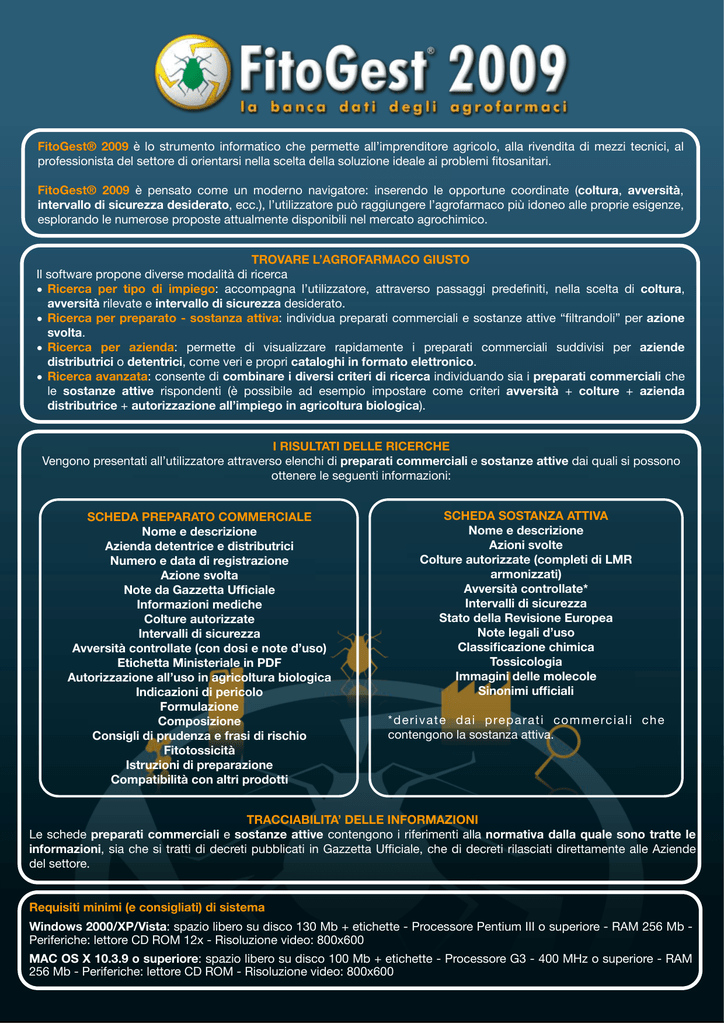 FitoGest® 2009
la banca dati degli agrofarmaci

FitoGest® 2009 è lo strumento informatico che permette all'imprenditore agricolo, alla rivendita di mezzi tecnici, al professionista del settore di orientarsi nella scelta della soluzione ideale ai problemi fitosanitari.

FitoGest® 2009 è pensato come un moderno navigatore: inserendo le opportune coordinate (coltura, avversità, intervallo di sicurezza desiderato, ecc.), l'utilizzatore può raggiungere l'agrofarmaco più idoneo alle proprie esigenze, esplorando le numerose proposte attualmente disponibili nel mercato agrochimico.

TROVARE L'AGROFARMACO GIUSTO

Il software propone diverse modalità di ricerca
• Ricerca per tipo di impiego: accompagna l'utilizzatore, attraverso passaggi predefiniti, nella scelta di coltura, avversità rilevate e intervallo di sicurezza desiderato.
• Ricerca per preparato - sostanza attiva: individua preparati commerciali e sostanze attive "filtrandoli" per azione svolta.
• Ricerca per azienda: permette di visualizzare rapidamente i preparati commerciali suddivisi per aziende distributrici o detentrici, come veri e propri cataloghi in formato elettronico.
• Ricerca avanzata: consente di combinare i diversi criteri di ricerca individuando sia i preparati commerciali che le sostanze attive rispondenti (è possibile ad esempio impostare come criteri avversità + colture + azienda distributrice + autorizzazione all'impiego in agricoltura biologica).

I RISULTATI DELLE RICERCHE

Vengono presentati all'utilizzatore attraverso elenchi di preparati commerciali e sostanze attive dai quali si possono ottenere le seguenti informazioni:

SCHEDA PREPARATO COMMERCIALE
Nome e descrizione
Azienda detentrice e distributrici
Numero e data di registrazione
Azione svolta
Note da Gazzetta Ufficiale
Informazioni mediche
Colture autorizzate
Intervalli di sicurezza
Avversità controllate (con dosi e note d'uso)
Etichetta Ministeriale in PDF
Autorizzazione all'uso in agricoltura biologica
Indicazioni di pericolo
Formulazione
Composizione
Consigli di prudenza e frasi di rischio
Fitotossicità
Istruzioni di preparazione
Compatibilità con altri prodotti

SCHEDA SOSTANZA ATTIVA
Nome e descrizione
Azioni svolte
Colture autorizzate (completi di LMR armonizzati)
Avversità controllate*
Intervalli di sicurezza
Stato della Revisione Europea
Note legali d'uso
Classificazione chimica
Tossicologia
Immagini delle molecole
Sinonimi ufficiali

*derivate dai preparati commerciali che contengono la sostanza attiva.

TRACCIABILITA' DELLE INFORMAZIONI

Le schede preparati commerciali e sostanze attive contengono i riferimenti alla normativa dalla quale sono tratte le informazioni, sia che si tratti di decreti pubblicati in Gazzetta Ufficiale, che di decreti rilasciati direttamente alle Aziende del settore.

Requisiti minimi (e consigliati) di sistema

Windows 2000/XP/Vista: spazio libero su disco 130 Mb + etichette - Processore Pentium III o superiore - RAM 256 Mb - Periferiche: lettore CD ROM 12x - Risoluzione video: 800x600

MAC OS X 10.3.9 o superiore: spazio libero su disco 100 Mb + etichette - Processore G3 - 400 MHz o superiore - RAM 256 Mb - Periferiche: lettore CD ROM - Risoluzione video: 800x600